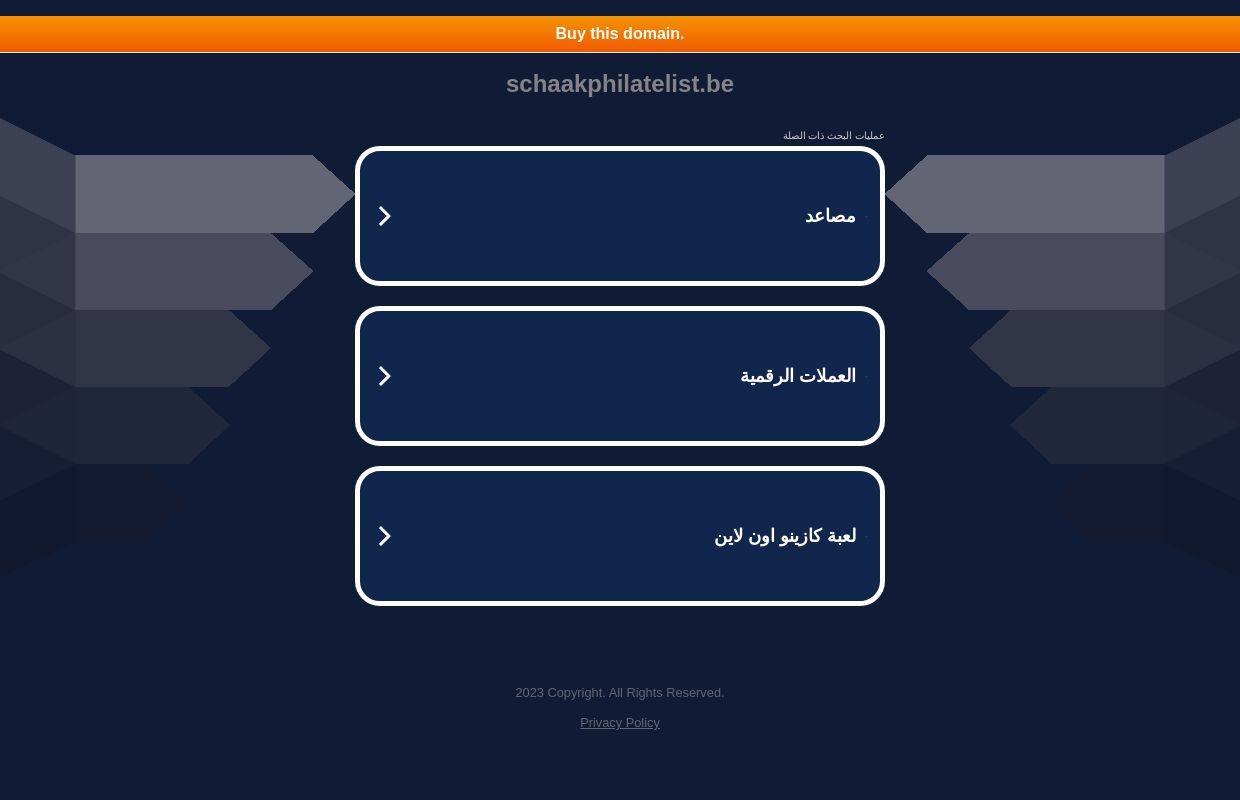 Buy this domain.

schaakphilatelist.be

عمليات البحث ذات الصلة

مصاعد

العملات الرقمية

لعبة كازينو اون لاين

2023 Copyright. All Rights Reserved.

Privacy Policy